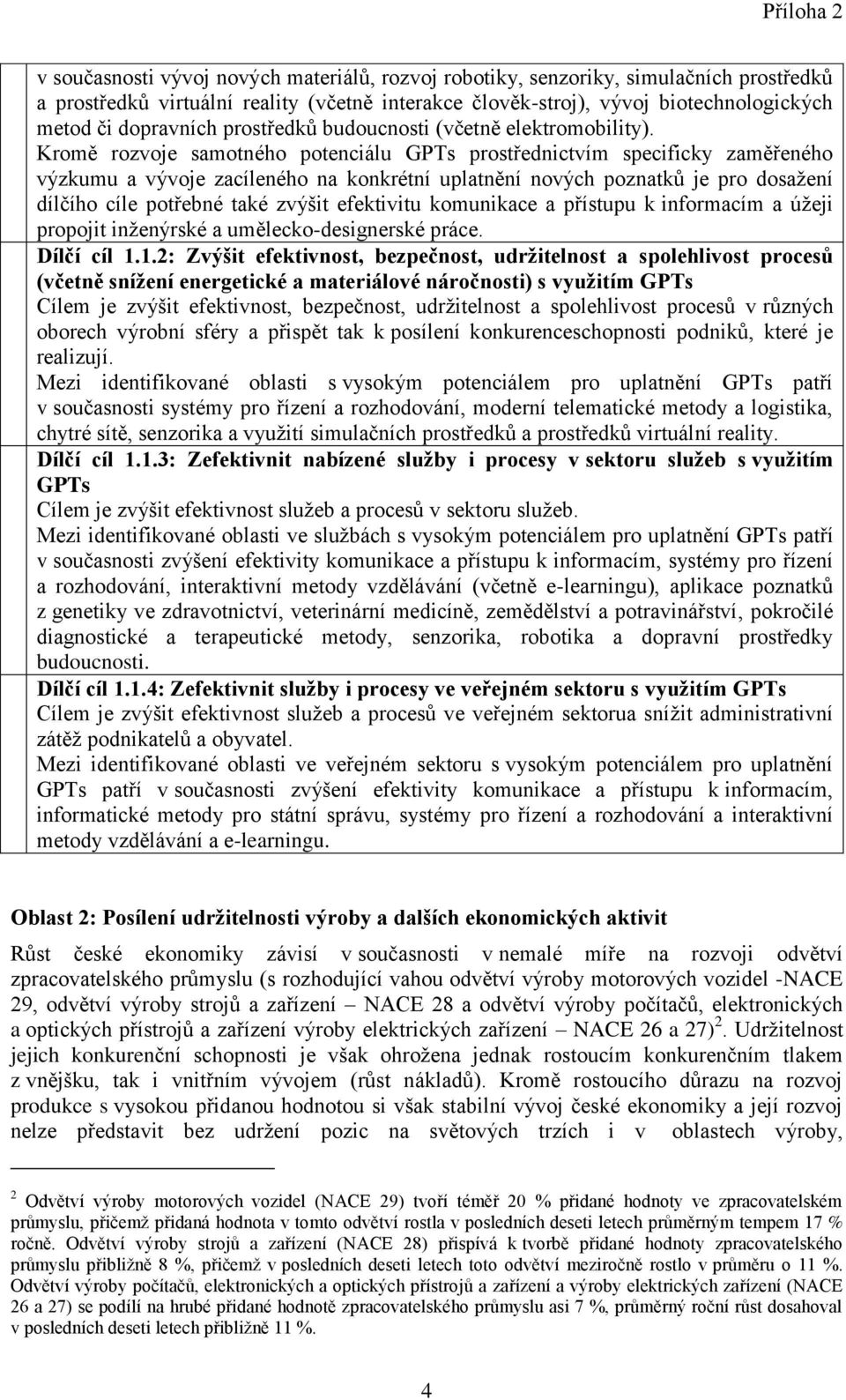 Příloha 2

v současnosti vývoj nových materiálů, rozvoj robotiky, senzoriky, simulačních prostředků a prostředků virtuální reality (včetně interakce člověk-stroj), vývoj biotechnologických metod či dopravních prostředků budoucnosti (včetně elektromobility).
Kromě rozvoje samotného potenciálu GPTs prostřednictvím specificky zaměřeného výzkumu a vývoje zacíleného na konkrétní uplatnění nových poznatků je pro dosažení dílčího cíle potřebné také zvýšit efektivitu komunikace a přístupu k informacím a úžeji propojit inženýrské a umělecko-designerské práce.

Dílčí cíl 1.1.2: Zvýšit efektivnost, bezpečnost, udržitelnost a spolehlivost procesů (včetně snížení energetické a materiálové náročnosti) s využitím GPTs
Cílem je zvýšit efektivnost, bezpečnost, udržitelnost a spolehlivost procesů v různých oborech výrobní sféry a přispět tak k posílení konkurenceschopnosti podniků, které je realizují.
Mezi identifikované oblasti s vysokým potenciálem pro uplatnění GPTs patří v současnosti systémy pro řízení a rozhodování, moderní telematické metody a logistika, chytré sítě, senzorika a využití simulačních prostředků a prostředků virtuální reality.

Dílčí cíl 1.1.3: Zefektivnit nabízené služby i procesy v sektoru služeb s využitím GPTs
Cílem je zvýšit efektivnost služeb a procesů v sektoru služeb.
Mezi identifikované oblasti ve službách s vysokým potenciálem pro uplatnění GPTs patří v současnosti zvýšení efektivity komunikace a přístupu k informacím, systémy pro řízení a rozhodování, interaktivní metody vzdělávání (včetně e-learningu), aplikace poznatků z genetiky ve zdravotnictví, veterinární medicíně, zemědělství a potravinářství, pokročilé diagnostické a terapeutické metody, senzorika, robotika a dopravní prostředky budoucnosti.

Dílčí cíl 1.1.4: Zefektivnit služby i procesy ve veřejném sektoru s využitím GPTs
Cílem je zvýšit efektivnost služeb a procesů ve veřejném sektorua snížit administrativní zátěž podnikatelů a obyvatel.
Mezi identifikované oblasti ve veřejném sektoru s vysokým potenciálem pro uplatnění GPTs patří v současnosti zvýšení efektivity komunikace a přístupu k informacím, informatické metody pro státní správu, systémy pro řízení a rozhodování a interaktivní metody vzdělávání a e-learningu.

Oblast 2: Posílení udržitelnosti výroby a dalších ekonomických aktivit

Růst české ekonomiky závisí v současnosti v nemalé míře na rozvoji odvětví zpracovatelského průmyslu (s rozhodující vahou odvětví výroby motorových vozidel -NACE 29, odvětví výroby strojů a zařízení – NACE 28 a odvětví výroby počítačů, elektronických a optických přístrojů a zařízení výroby elektrických zařízení – NACE 26 a 27) $^2$. Udržitelnost jejich konkurenční schopnosti je však ohrožena jednak rostoucím konkurenčním tlakem z vnějšku, tak i vnitřním vývojem (růst nákladů). Kromě rostoucího důrazu na rozvoj produkce s vysokou přidanou hodnotou si však stabilní vývoj české ekonomiky a její rozvoj nelze představit bez udržení pozic na světových trzích i v oblastech výroby,

$^2$ Odvětví výroby motorových vozidel (NACE 29) tvoří téměř 20 % přidané hodnoty ve zpracovatelském průmyslu, přičemž přidaná hodnota v tomto odvětví rostla v posledních deseti letech průměrným tempem 17 % ročně. Odvětví výroby strojů a zařízení (NACE 28) přispívá k tvorbě přidané hodnoty zpracovatelského průmyslu přibližně 8 %, přičemž v posledních deseti letech toto odvětví meziročně rostlo v průměru o 11 %. Odvětví výroby počítačů, elektronických a optických přístrojů a zařízení a výroby elektrických zařízení (NACE 26 a 27) se podílí na hrubé přidané hodnotě zpracovatelského průmyslu asi 7 %, průměrný roční růst dosahoval v posledních deseti letech přibližně 11 %.

4